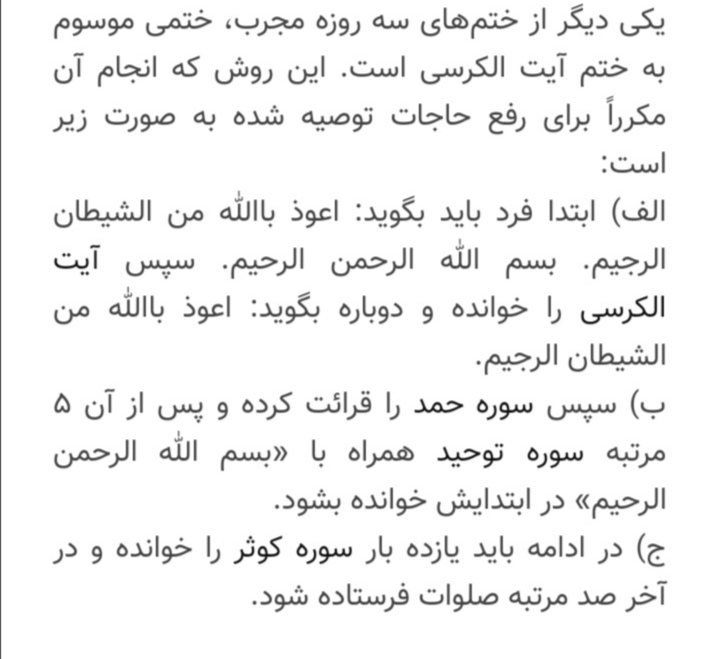 یکی دیگر از ختم‌های سه روزه مجرب، ختمی موسوم به ختم آیت الکرسی است. این روش که انجام آن مکرراً برای رفع حاجات توصیه شده به صورت زیر است:

الف) ابتدا فرد باید بگوید: اعوذ باالله من الشیطان الرجیم. بسم الله الرحمن الرحیم. سپس آیت الکرسی را خوانده و دوباره بگوید: اعوذ باالله من الشیطان الرجیم.

ب) سپس سوره حمد را قرائت کرده و پس از آن ۵ مرتبه سوره توحید همراه با «بسم الله الرحمن الرحیم» در ابتدایش خوانده بشود.

ج) در ادامه باید یازده بار سوره کوثر را خوانده و در آخر صد مرتبه صلوات فرستاده شود.